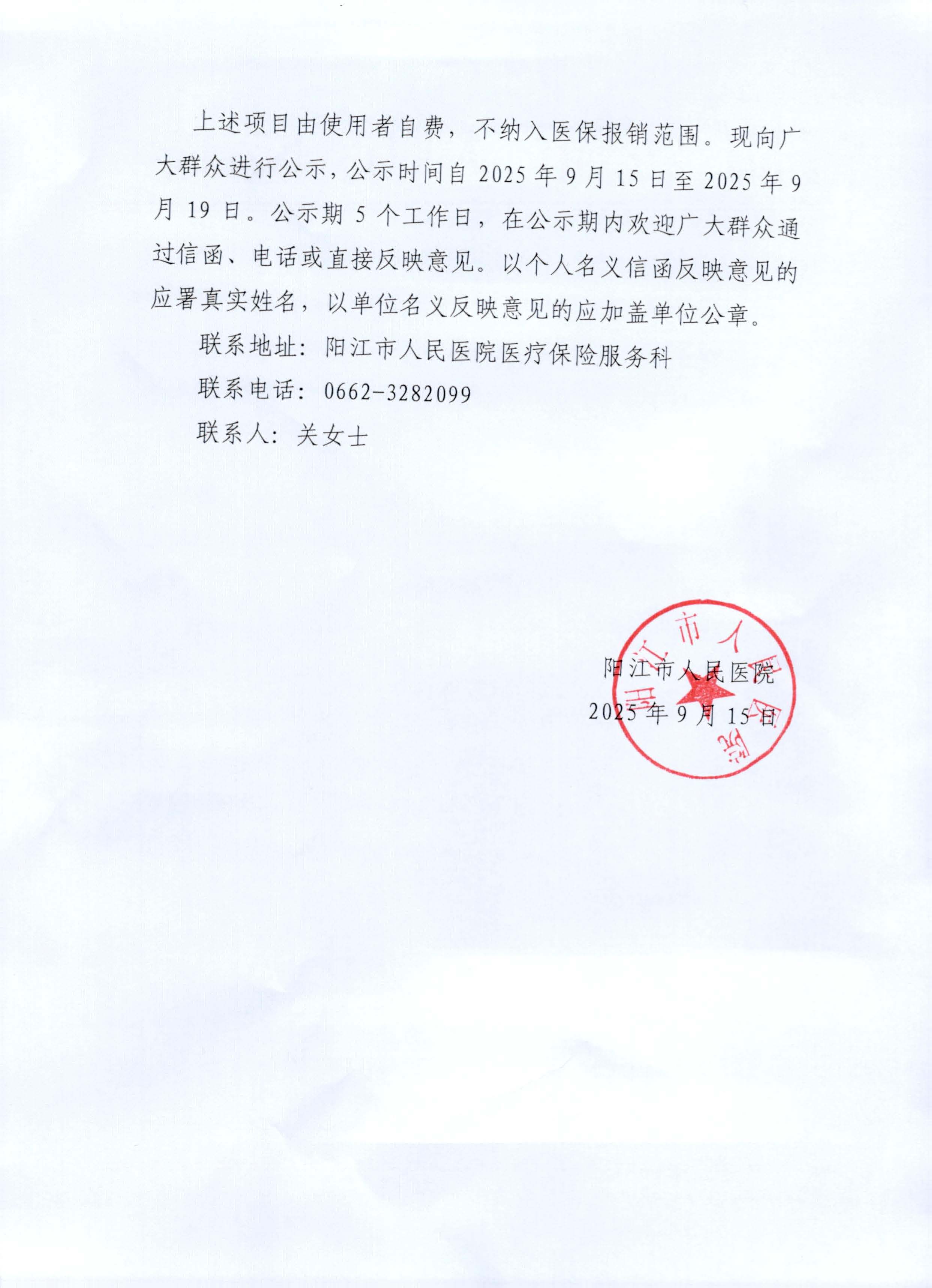 上述项目由使用者自费，不纳入医保报销范围。现向广大群众进行公示，公示时间自 2025 年 9 月 15 日至 2025 年 9 月 19 日。公示期 5 个工作日，在公示期内欢迎广大群众通过信函、电话或直接反映意见。以个人名义信函反映意见的应署真实姓名，以单位名义反映意见的应加盖单位公章。

联系地址：阳江市人民医院医疗保险服务科

联系电话：0662-3282099

联系人：关女士

阳江市人民医院

2025 年 9 月 15 日

阳江市人民医院